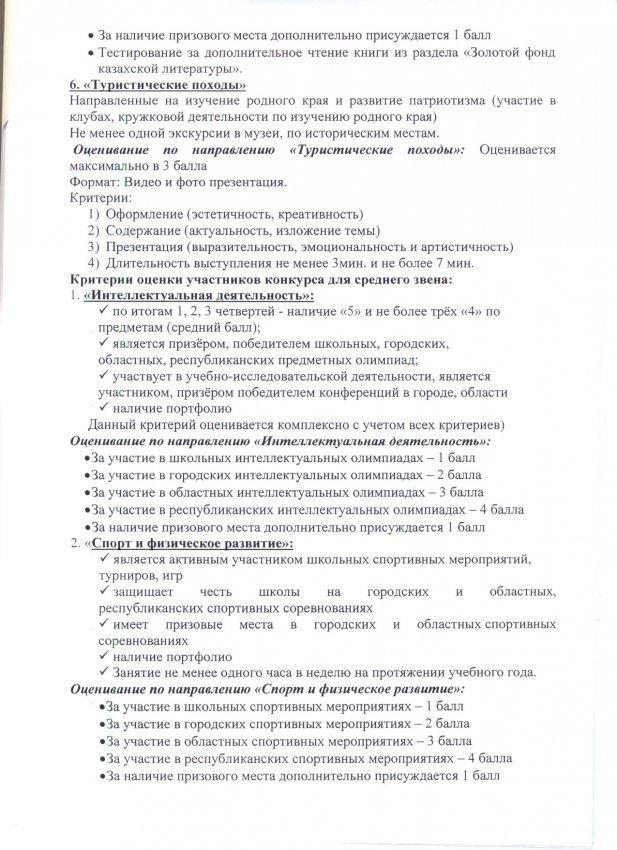 • За наличие призового места дополнительно присуждается 1 балл
• Тестирование за дополнительное чтение книги из раздела «Золотой фонд казахской литературы».

6. «Туристические походы»
Направленные на изучение родного края и развитие патриотизма (участие в клубах, кружковой деятельности по изучению родного края)
Не менее одной экскурсии в музеи, по историческим местам.
Оценивание по направлению «Туристические походы»: Оценивается максимально в 3 балла
Формат: Видео и фото презентация.
Критерии:
1) Оформление (эстетичность, креативность)
2) Содержание (актуальность, изложение темы)
3) Презентация (выразительность, эмоциональность и артистичность)
4) Длительность выступления не менее 3мин. и не более 7 мин.

Критерии оценки участников конкурса для среднего звена:
1. «Интеллектуальная деятельность»:
✓ по итогам 1, 2, 3 четвертей - наличие «5» и не более трёх «4» по предметам (средний балл);
✓ является призёром, победителем школьных, городских, областных, республиканских предметных олимпиад;
✓ участвует в учебно-исследовательской деятельности, является участником, призёром победителем конференций в городе, области
✓ наличие портфолио
Данный критерий оценивается комплексно с учетом всех критериев)
Оценивание по направлению «Интеллектуальная деятельность»:
•За участие в школьных интеллектуальных олимпиадах – 1 балл
•За участие в городских интеллектуальных олимпиадах – 2 балла
•За участие в областных интеллектуальных олимпиадах – 3 балла
•За участие в республиканских интеллектуальных олимпиадах – 4 балла
•За наличие призового места дополнительно присуждается 1 балл
2. «Спорт и физическое развитие»:
✓ является активным участником школьных спортивных мероприятий, турниров, игр
✓ защищает честь школы на городских и областных, республиканских спортивных соревнованиях
✓ имеет призовые места в городских и областных спортивных соревнованиях
✓ наличие портфолио
✓ Занятие не менее одного часа в неделю на протяжении учебного года.
Оценивание по направлению «Спорт и физическое развитие»:
•За участие в школьных спортивных мероприятиях – 1 балл
•За участие в городских спортивных мероприятиях – 2 балла
•За участие в областных спортивных мероприятиях – 3 балла
•За участие в республиканских спортивных мероприятиях – 4 балла
•За наличие призового места дополнительно присуждается 1 балл